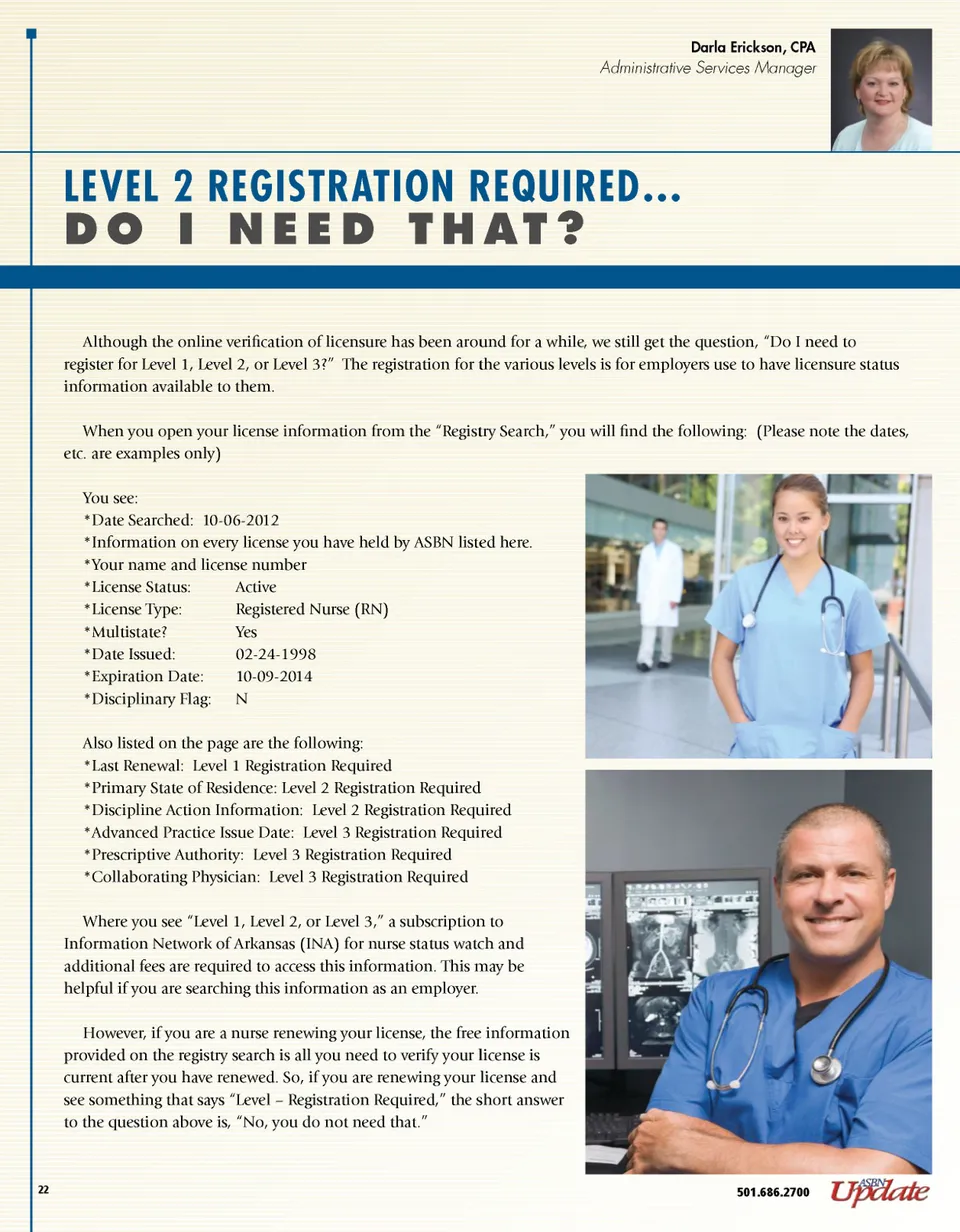 Darla Erickson, CPA
Administrative Services Manager

LEVEL 2 REGISTRATION REQUIRED...
DO I NEED THAT?

Although the online verification of licensure has been around for a while, we still get the question, "Do I need to register for Level 1, Level 2, or Level 3?" The registration for the various levels is for employers use to have licensure status information available to them.

When you open your license information from the "Registry Search," you will find the following: (Please note the dates, etc. are examples only)

You see:
*Date Searched: 10-06-2012
*Information on every license you have held by ASBN listed here.
*Your name and license number
*License Status: Active
*License Type: Registered Nurse (RN)
*Multistate? Yes
*Date Issued: 02-24-1998
*Expiration Date: 10-09-2014
*Disciplinary Flag: N

Also listed on the page are the following:
*Last Renewal: Level 1 Registration Required
*Primary State of Residence: Level 2 Registration Required
*Discipline Action Information: Level 2 Registration Required
*Advanced Practice Issue Date: Level 3 Registration Required
*Prescriptive Authority: Level 3 Registration Required
*Collaborating Physician: Level 3 Registration Required

Where you see "Level 1, Level 2, or Level 3," a subscription to Information Network of Arkansas (INA) for nurse status watch and additional fees are required to access this information. This may be helpful if you are searching this information as an employer.

However, if you are a nurse renewing your license, the free information provided on the registry search is all you need to verify your license is current after you have renewed. So, if you are renewing your license and see something that says "Level – Registration Required," the short answer to the question above is, "No, you do not need that."

22

501.686.2700 ASBN Update